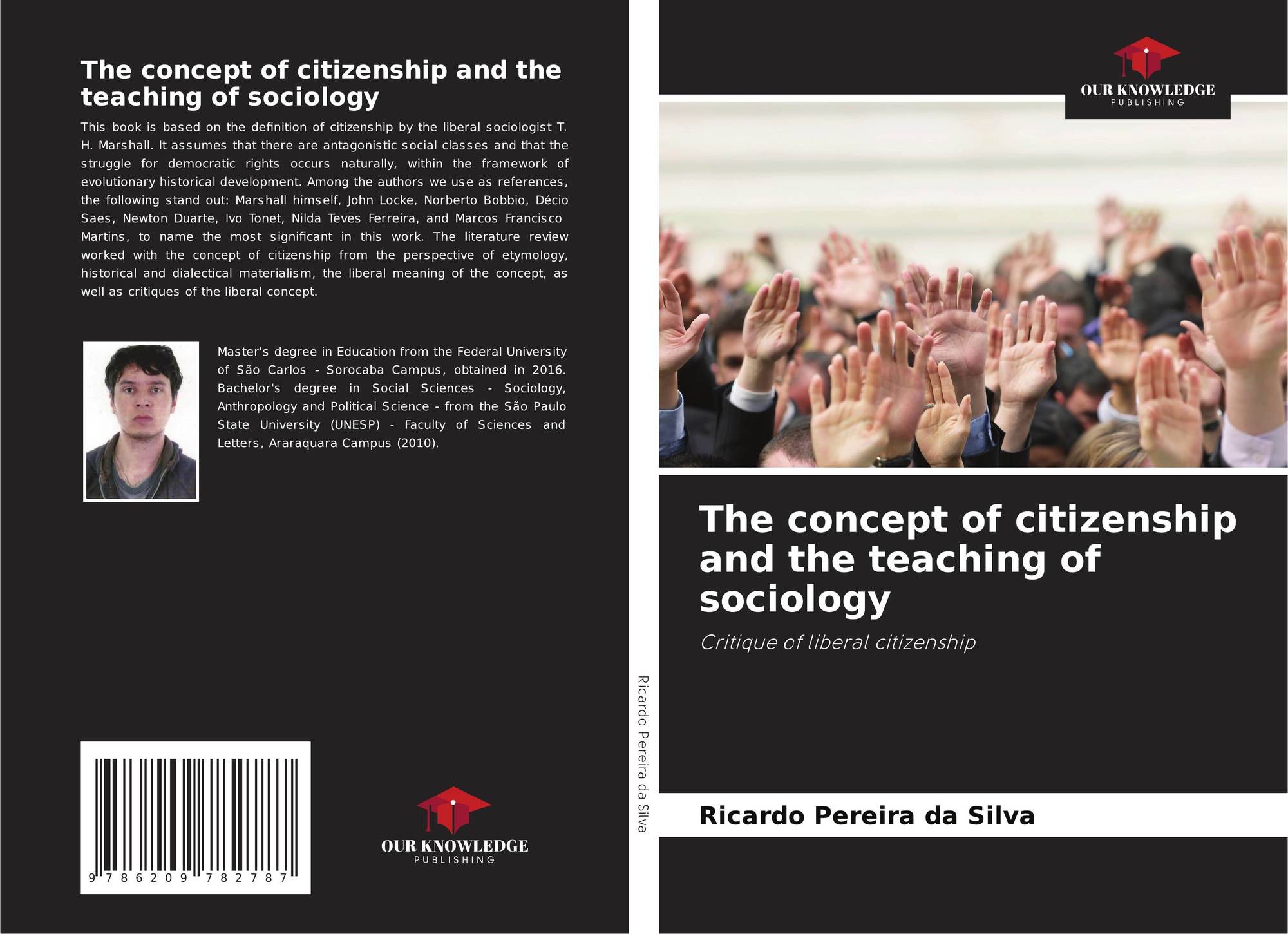 The concept of citizenship and the teaching of sociology

This book is based on the definition of citizenship by the liberal sociologist T. H. Marshall. It assumes that there are antagonistic social classes and that the struggle for democratic rights occurs naturally, within the framework of evolutionary historical development. Among the authors we use as references, the following stand out: Marshall himself, John Locke, Norberto Bobbio, Décio Saes, Newton Duarte, Ivo Tonet, Nilda Teves Ferreira, and Marcos Francisco Martins, to name the most significant in this work. The literature review worked with the concept of citizenship from the perspective of etymology, historical and dialectical materialism, the liberal meaning of the concept, as well as critiques of the liberal concept.

Master's degree in Education from the Federal University of São Carlos - Sorocaba Campus, obtained in 2016. Bachelor's degree in Social Sciences - Sociology, Anthropology and Political Science - from the São Paulo State University (UNESP) - Faculty of Sciences and Letters, Araraquara Campus (2010).

9 786209 782787

OUR KNOWLEDGE
PUBLISHING

Ricardo Pereira da Silva

OUR KNOWLEDGE
PUBLISHING

The concept of citizenship and the teaching of sociology

Critique of liberal citizenship

Ricardo Pereira da Silva